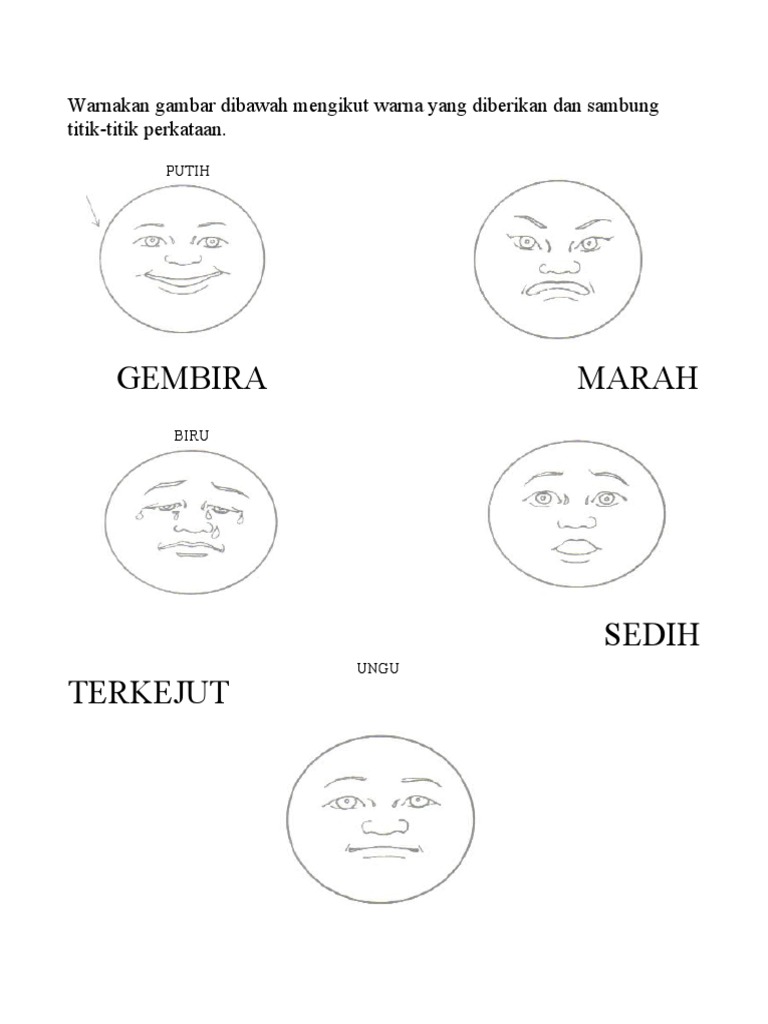 Warnakan gambar dibawah mengikut warna yang diberikan dan sambung titik-titik perkataan.

PUTIH

GEMBIRA

MARAH

BIRU

SEDIH

UNGU

TERKEJUT